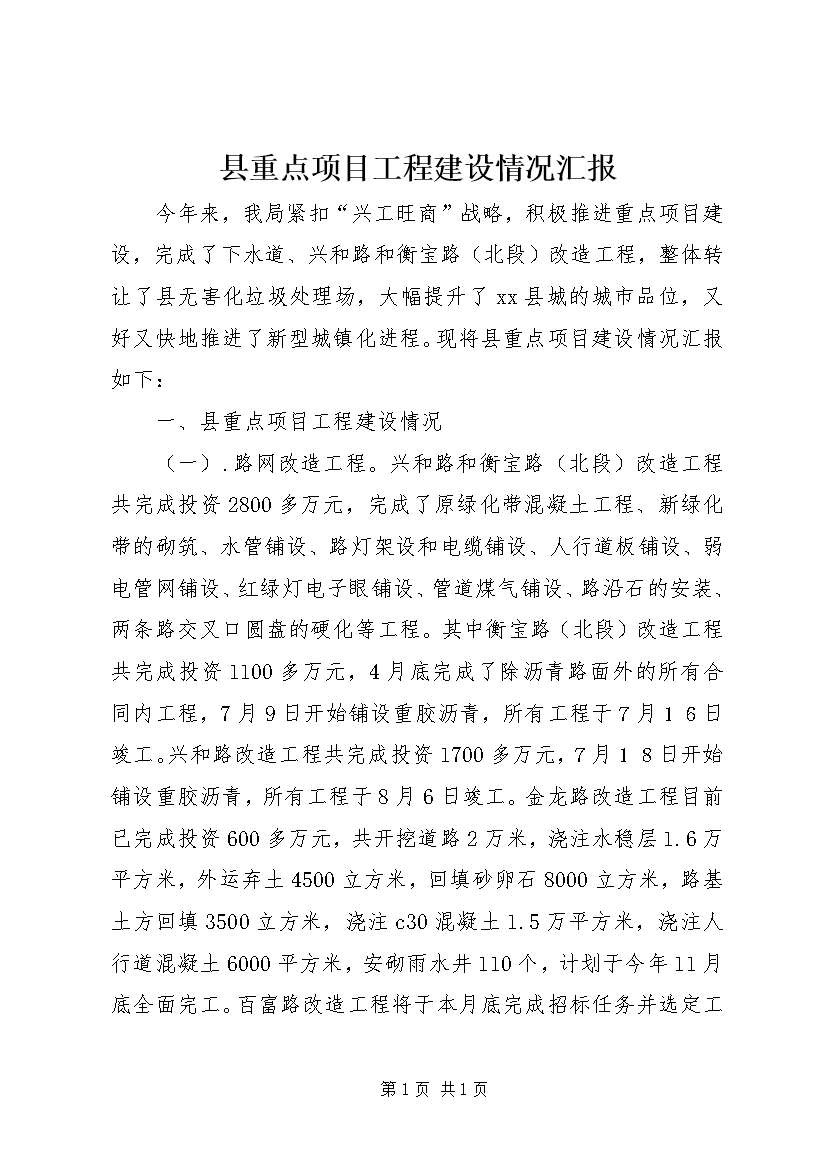 县重点项目工程建设情况汇报

今年来，我局紧扣“兴工旺商”战略，积极推进重点项目建设，完成了下水道、兴和路和衡宝路（北段）改造工程，整体转让了县无害化垃圾处理场，大幅提升了xx县城的城市品位，又好又快地推进了新型城镇化进程。现将县重点项目建设情况汇报如下：

一、县重点项目工程建设情况

（一）.路网改造工程。兴和路和衡宝路（北段）改造工程共完成投资2800多万元，完成了原绿化带混凝土工程、新绿化带的砌筑、水管铺设、路灯架设和电缆铺设、人行道板铺设、弱电管网铺设、红绿灯电子眼铺设、管道煤气铺设、路沿石的安装、两条路交叉口圆盘的硬化等工程。其中衡宝路（北段）改造工程共完成投资1100多万元，4月底完成了除沥青路面外的所有合同内工程，7月9日开始铺设重胶沥青，所有工程于7月16日竣工。兴和路改造工程共完成投资1700多万元，7月18日开始铺设重胶沥青，所有工程于8月6日竣工。金龙路改造工程目前已完成投资600多万元，共开挖道路2万米，浇注水稳层1.6万平方米，外运弃土4500立方米，回填砂卵石8000立方米，路基土方回填3500立方米，浇注c30混凝土1.5万平方米，浇注人行道混凝土6000平方米，安砌雨水井110个，计划于今年11月底全面完工。百富路改造工程将于本月底完成招标任务并选定工

第1页 共1页